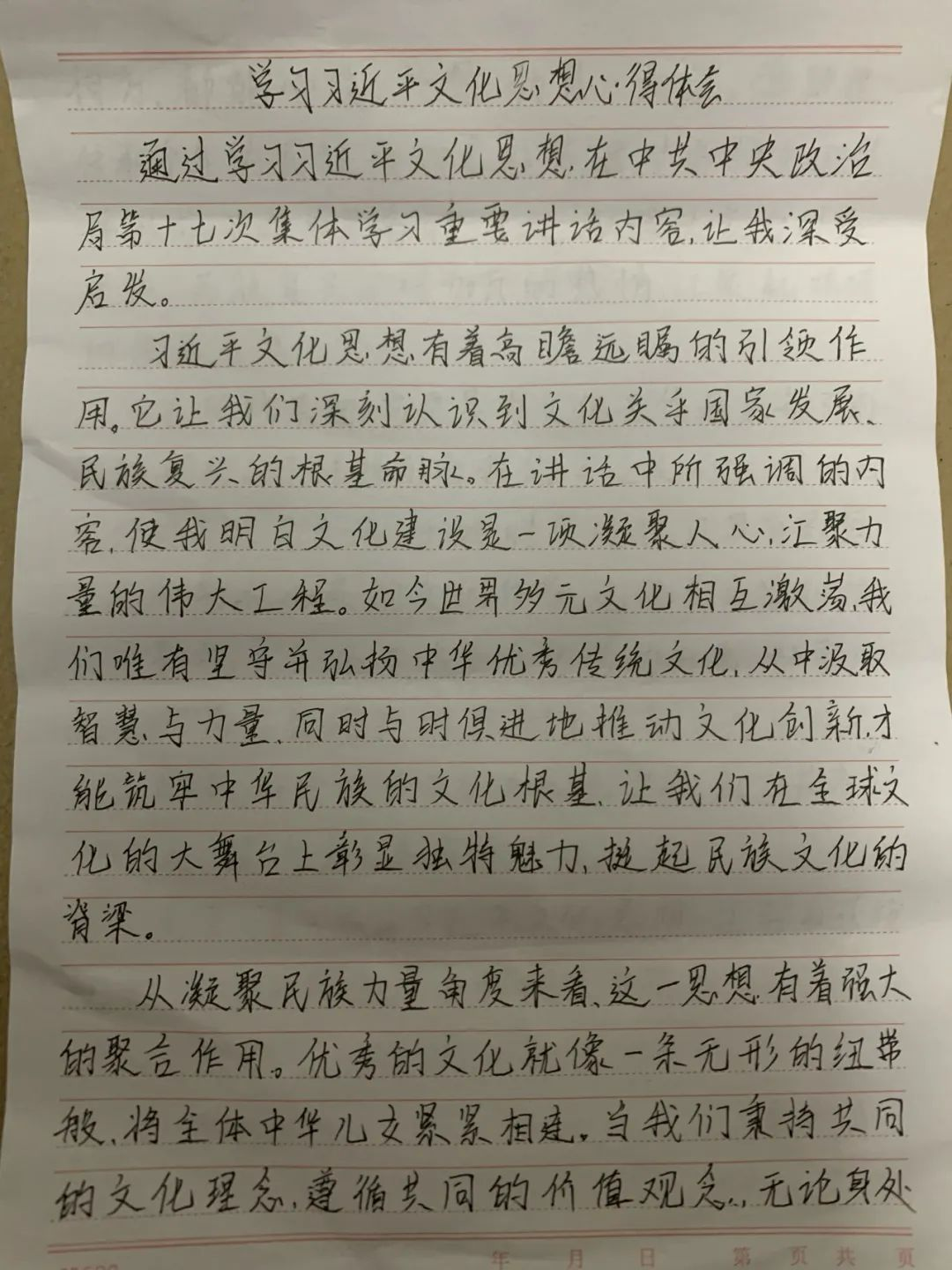 学习习近平文化思想心得体会

通过学习习近平文化思想，在中共中央政治局第十七次集体学习重要讲话内容，让我深受启发。

习近平文化思想有着高瞻远瞩的引领作用。它让我们深刻认识到文化关乎国家发展、民族复兴的根基命脉。在讲话中所强调的内容，使我明白文化建设是一项凝聚人心，汇聚力量的伟大工程。如今世界多元文化相互激荡，我们唯有坚守并弘扬中华优秀传统文化，从中汲取智慧与力量，同时与时俱进地推动文化创新，才能筑牢中华民族的文化根基，让我们在全球文化的大舞台上彰显独特魅力，挺起民族文化的脊梁。

从凝聚民族力量角度来看，这一思想有着强大的聚合作用。优秀的文化就像一条无形的纽带般，将全体中华儿女紧紧相连。当我们秉持共同的文化理念，遵循共同的价值观念，无论身处

年 月 日 第 页 共 页